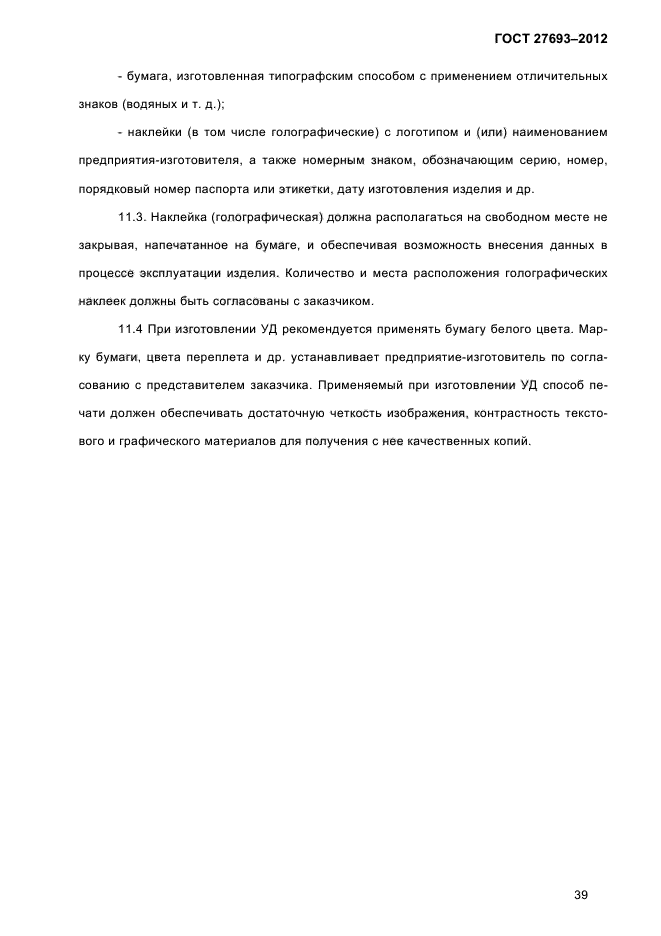 ГОСТ 27693–2012

- бумага, изготовленная типографским способом с применением отличительных знаков (водяных и т. д.);

- наклейки (в том числе голографические) с логотипом и (или) наименованием предприятия-изготовителя, а также номерным знаком, обозначающим серию, номер, порядковый номер паспорта или этикетки, дату изготовления изделия и др.

11.3. Наклейка (голографическая) должна располагаться на свободном месте не закрывая, напечатанное на бумаге, и обеспечивая возможность внесения данных в процессе эксплуатации изделия. Количество и места расположения голографических наклеек должны быть согласованы с заказчиком.

11.4 При изготовлении УД рекомендуется применять бумагу белого цвета. Марку бумаги, цвета переплета и др. устанавливает предприятие-изготовитель по согласованию с представителем заказчика. Применяемый при изготовлении УД способ печати должен обеспечивать достаточную четкость изображения, контрастность текстового и графического материалов для получения с нее качественных копий.

39